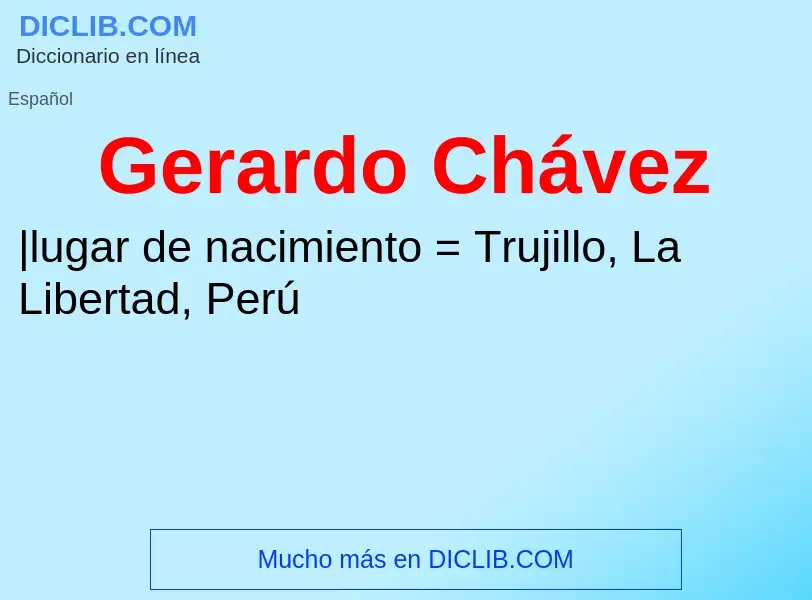 DICLIB.COM
Diccionario en línea

Español

Gerardo Chávez

|lugar de nacimiento = Trujillo, La Libertad, Perú

Mucho más en DICLIB.COM